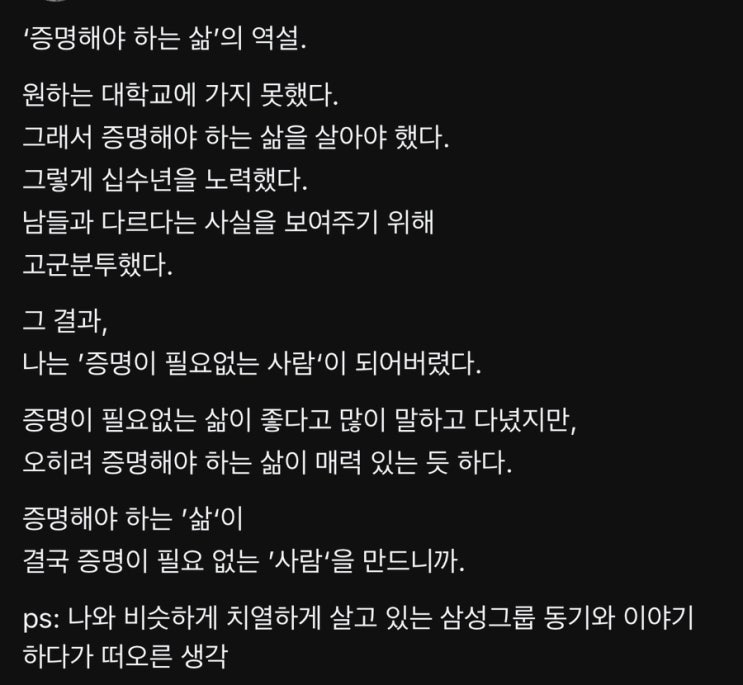 '증명해야 하는 삶'의 역설.

원하는 대학교에 가지 못했다.
그래서 증명해야 하는 삶을 살아야 했다.
그렇게 십수년을 노력했다.
남들과 다르다는 사실을 보여주기 위해
고군분투했다.

그 결과,
나는 '증명이 필요없는 사람'이 되어버렸다.

증명이 필요없는 삶이 좋다고 많이 말하고 다녔지만,
오히려 증명해야 하는 삶이 매력 있는 듯 하다.

증명해야 하는 '삶'이
결국 증명이 필요 없는 '사람'을 만드니까.

ps: 나와 비슷하게 치열하게 살고 있는 삼성그룹 동기와 이야기 하다가 떠오른 생각